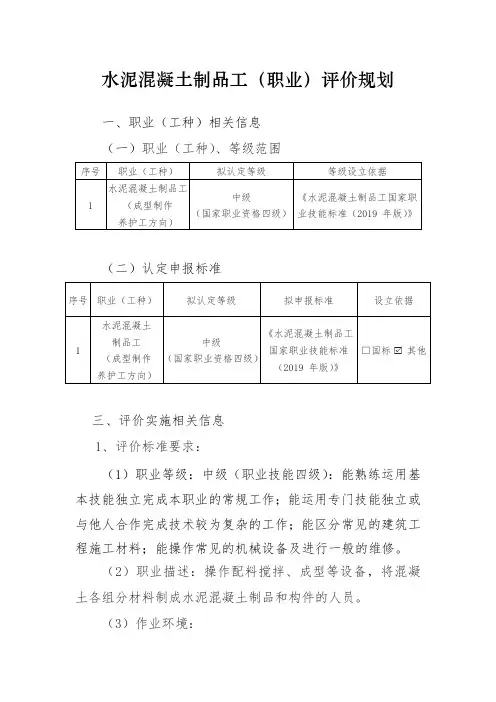 水泥混凝土制品工（职业）评价规划

一、职业（工种）相关信息

（一）职业（工种）、等级范围

| 序号 | 职业（工种） | 拟认定等级 | 等级设立依据 |
|---|---|---|---|
| 1 | 水泥混凝土制品工（成型制作养护工方向） | 中级（国家职业资格四级） | 《水泥混凝土制品工国家职业技能标准（2019 年版）》 |

（二）认定申报标准

| 序号 | 职业（工种） | 拟认定等级 | 拟申报标准 | 设立依据 |
|---|---|---|---|---|
| 1 | 水泥混凝土制品工（成型制作养护工方向） | 中级（国家职业资格四级） | 《水泥混凝土制品工国家职业技能标准（2019 年版）》 | ☐国标 ☑ 其他 |

三、评价实施相关信息

1、评价标准要求：

（1）职业等级：中级（职业技能四级）：能熟练运用基本技能独立完成本职业的常规工作；能运用专门技能独立或与他人合作完成技术较为复杂的工作；能区分常见的建筑工程施工材料；能操作常见的机械设备及进行一般的维修。

（2）职业描述：操作配料搅拌、成型等设备，将混凝土各组分材料制成水泥混凝土制品和构件的人员。

（3）作业环境：